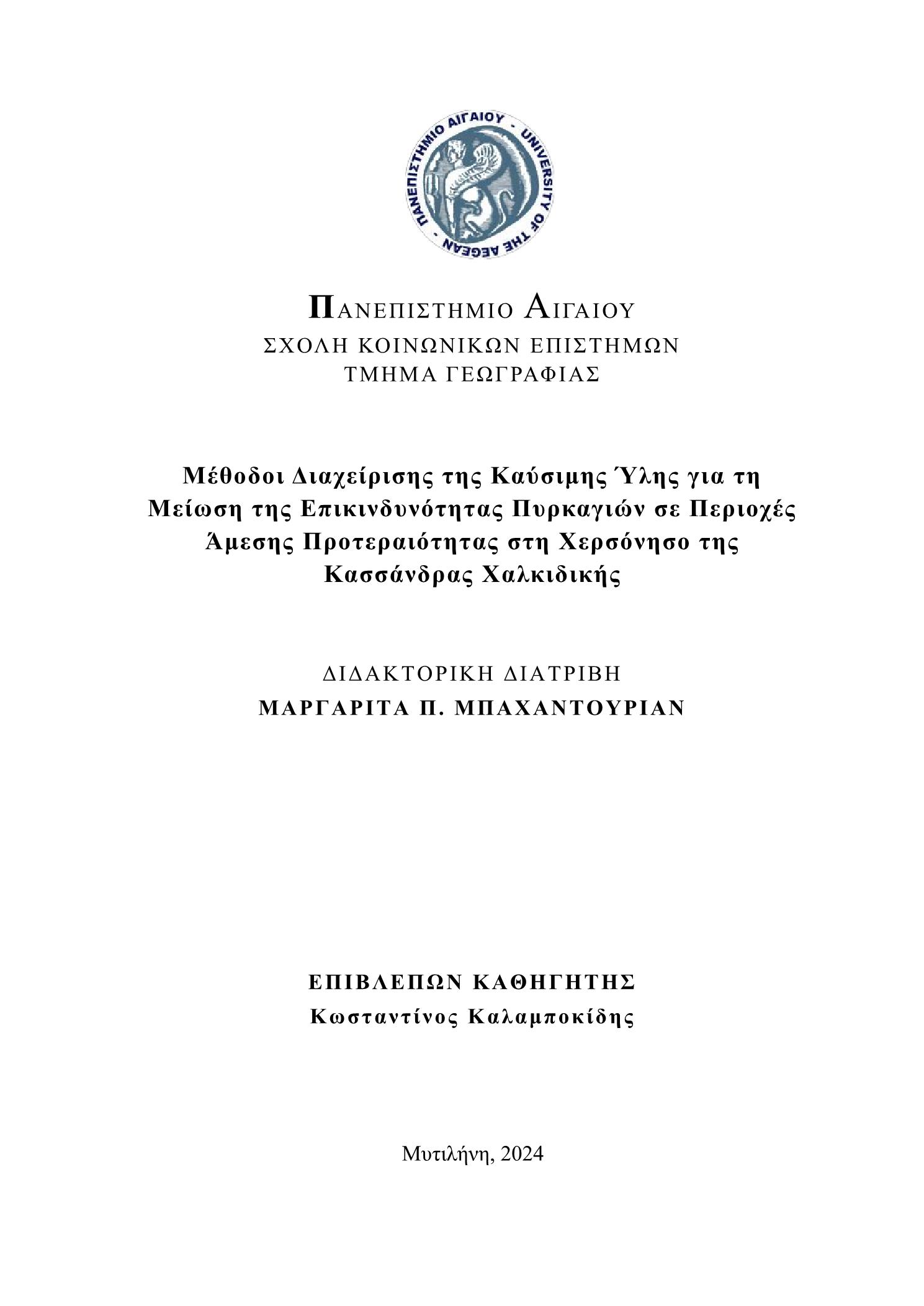 ΠΑΝΕΠΙΣΤΗΜΙΟ ΑΙΓΑΙΟΥ - UNIVERSITY OF THE AEGEAN

ΠΑΝΕΠΙΣΤΗΜΙΟ ΑΙΓΑΙΟΥ
ΣΧΟΛΗ ΚΟΙΝΩΝΙΚΩΝ ΕΠΙΣΤΗΜΩΝ
ΤΜΗΜΑ ΓΕΩΓΡΑΦΙΑΣ

Μέθοδοι Διαχείρισης της Καύσιμης Ύλης για τη Μείωση της Επικινδυνότητας Πυρκαγιών σε Περιοχές Άμεσης Προτεραιότητας στη Χερσόνησο της Κασσάνδρας Χαλκιδικής

ΔΙΔΑΚΤΟΡΙΚΗ ΔΙΑΤΡΙΒΗ
ΜΑΡΓΑΡΙΤΑ Π. ΜΠΑΧΑΝΤΟΥΡΙΑΝ

ΕΠΙΒΛΕΠΩΝ ΚΑΘΗΓΗΤΗΣ
Κωσταντίνος Καλαμποκίδης

Μυτιλήνη, 2024